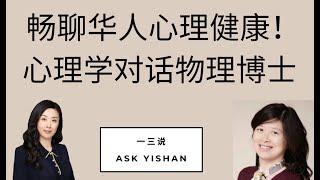 畅聊华人心理健康！
心理学对话物理博士

一三说
ASK YISHAN